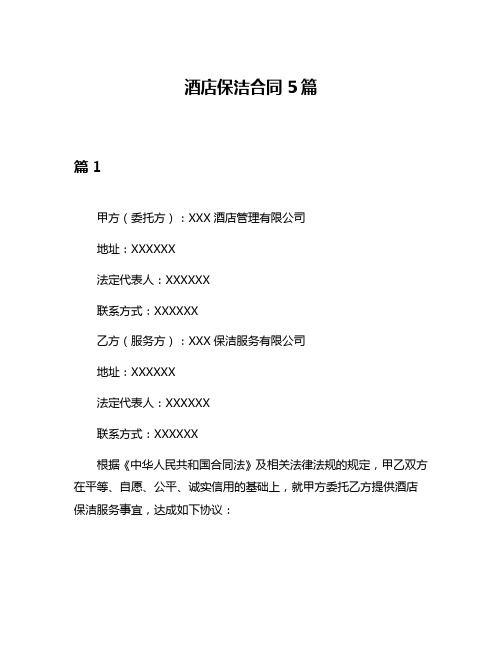 酒店保洁合同 5 篇

篇 1

甲方（委托方）：XXX 酒店管理有限公司

地址：XXXXXX

法定代表人：XXXXXX

联系方式：XXXXXX

乙方（服务方）：XXX 保洁服务有限公司

地址：XXXXXX

法定代表人：XXXXXX

联系方式：XXXXXX

根据《中华人民共和国合同法》及相关法律法规的规定，甲乙双方在平等、自愿、公平、诚实信用的基础上，就甲方委托乙方提供酒店保洁服务事宜，达成如下协议：